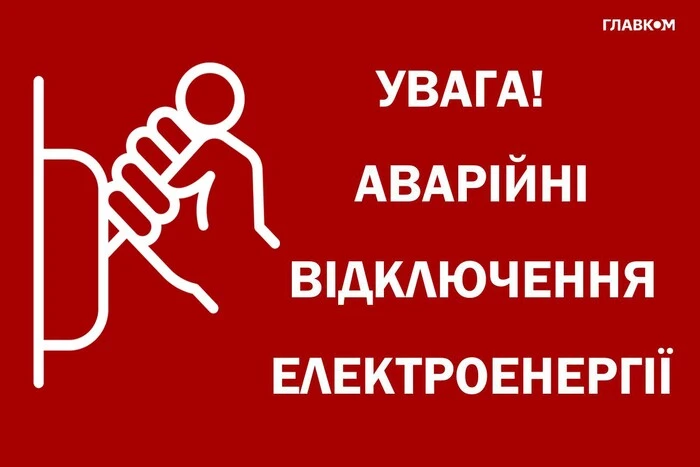 ГЛАВКОМ

УВАГА!
АВАРІЙНІ
ВІДКЛЮЧЕННЯ
ЕЛЕКТРОЕНЕРГІЇ